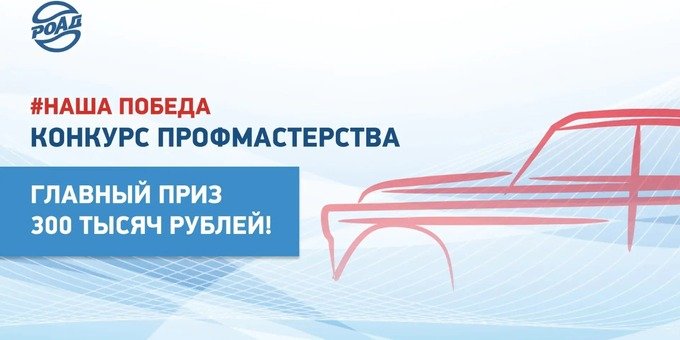 РОАД

#НАША ПОБЕДА
КОНКУРС ПРОФМАСТЕРСТВА

ГЛАВНЫЙ ПРИЗ
300 ТЫСЯЧ РУБЛЕЙ!